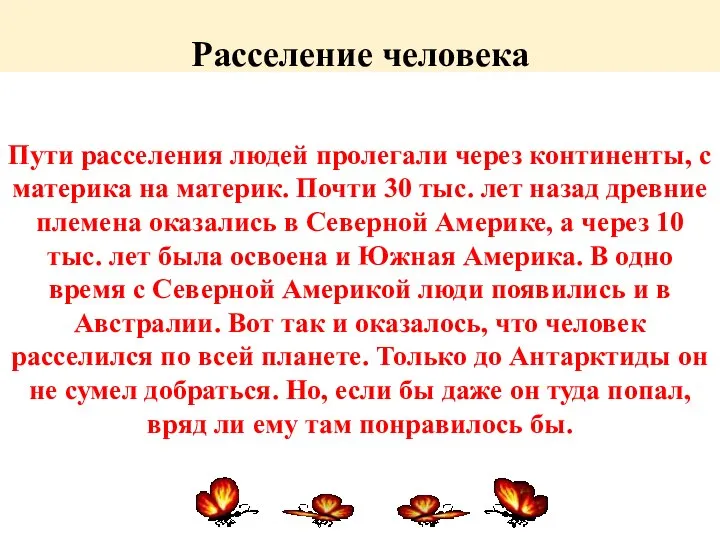 Расселение человека

Пути расселения людей пролегали через континенты, с материка на материк. Почти 30 тыс. лет назад древние племена оказались в Северной Америке, а через 10 тыс. лет была освоена и Южная Америка. В одно время с Северной Америкой люди появились и в Австралии. Вот так и оказалось, что человек расселился по всей планете. Только до Антарктиды он не сумел добраться. Но, если бы даже он туда попал, вряд ли ему там понравилось бы.